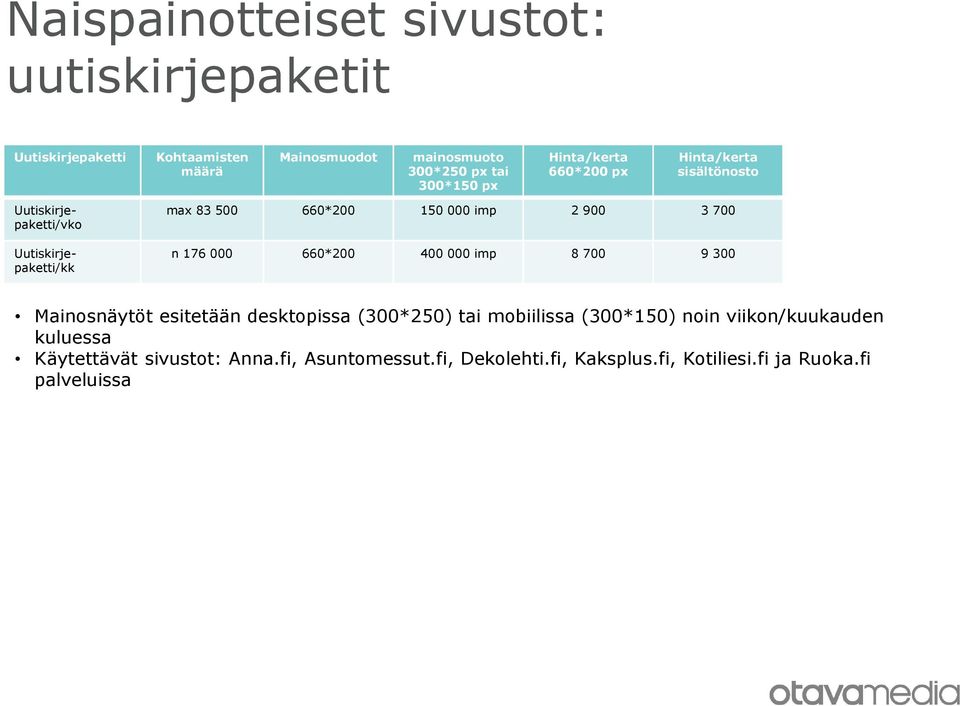 Naispainotteiset sivustot: uutiskirjepaketit

| Uutiskirjepaketti | Kohtaamisten määrä | Mainosmuodot | mainosmuoto 300*250 px tai 300*150 px | Hinta/kerta 660*200 px | Hinta/kerta sisältönosto |
|---|---|---|---|---|---|
| Uutiskirjepaketti/vko | max 83 500 | 660*200 | 150 000 imp | 2 900 | 3 700 |
| Uutiskirjepaketti/kk | n 176 000 | 660*200 | 400 000 imp | 8 700 | 9 300 |

• Mainosnäytöt esitetään desktopissa (300*250) tai mobiilissa (300*150) noin viikon/kuukauden kuluessa
• Käytettävät sivustot: Anna.fi, Asuntomessut.fi, Dekolehti.fi, Kaksplus.fi, Kotiliesi.fi ja Ruoka.fi palveluissa

otavamedia